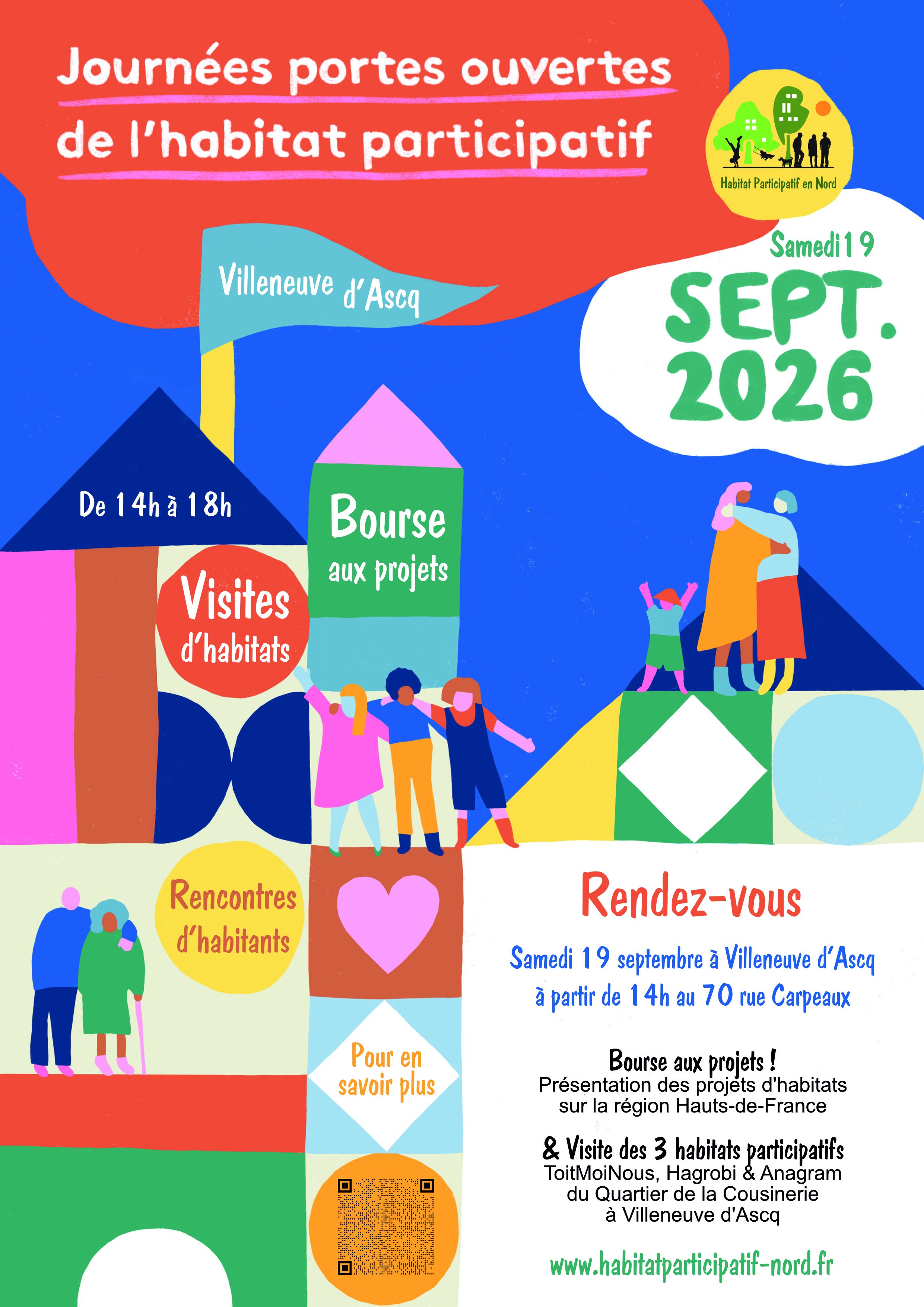 Journées portes ouvertes de l'habitat participatif

Habitat Participatif en Nord

Samedi 19

SEPT. 2026

Villeneuve d'Ascq

De 14h à 18h

Bourse aux projets

Visites d'habitats

Rencontres d'habitants

Pour en savoir plus

Rendez-vous

Samedi 19 septembre à Villeneuve d'Ascq
à partir de 14h au 70 rue Carpeaux

Bourse aux projets !
Présentation des projets d'habitats
sur la région Hauts-de-France

& Visite des 3 habitats participatifs
ToitMoiNous, Hagrobi & Anagram
du Quartier de la Cousinerie
à Villeneuve d'Ascq

www.habitatparticipatif-nord.fr